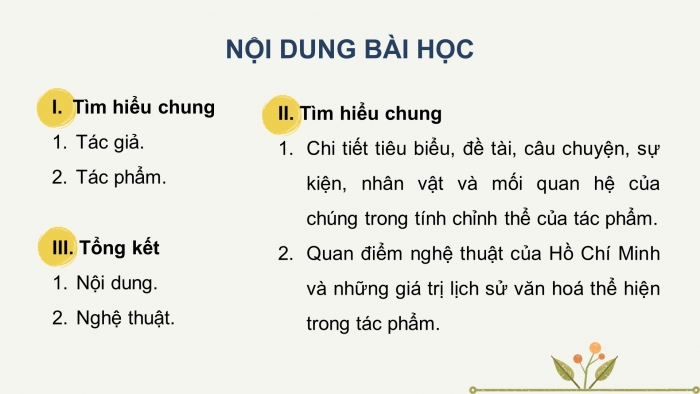 NỘI DUNG BÀI HỌC

I. Tìm hiểu chung

1. Tác giả.

2. Tác phẩm.

III. Tổng kết

1. Nội dung.

2. Nghệ thuật.

II. Tìm hiểu chung

1. Chi tiết tiêu biểu, đề tài, câu chuyện, sự kiện, nhân vật và mối quan hệ của chúng trong tính chỉnh thể của tác phẩm.

2. Quan điểm nghệ thuật của Hồ Chí Minh và những giá trị lịch sử văn hoá thể hiện trong tác phẩm.